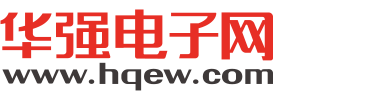 华强电子网
www.hqew.com